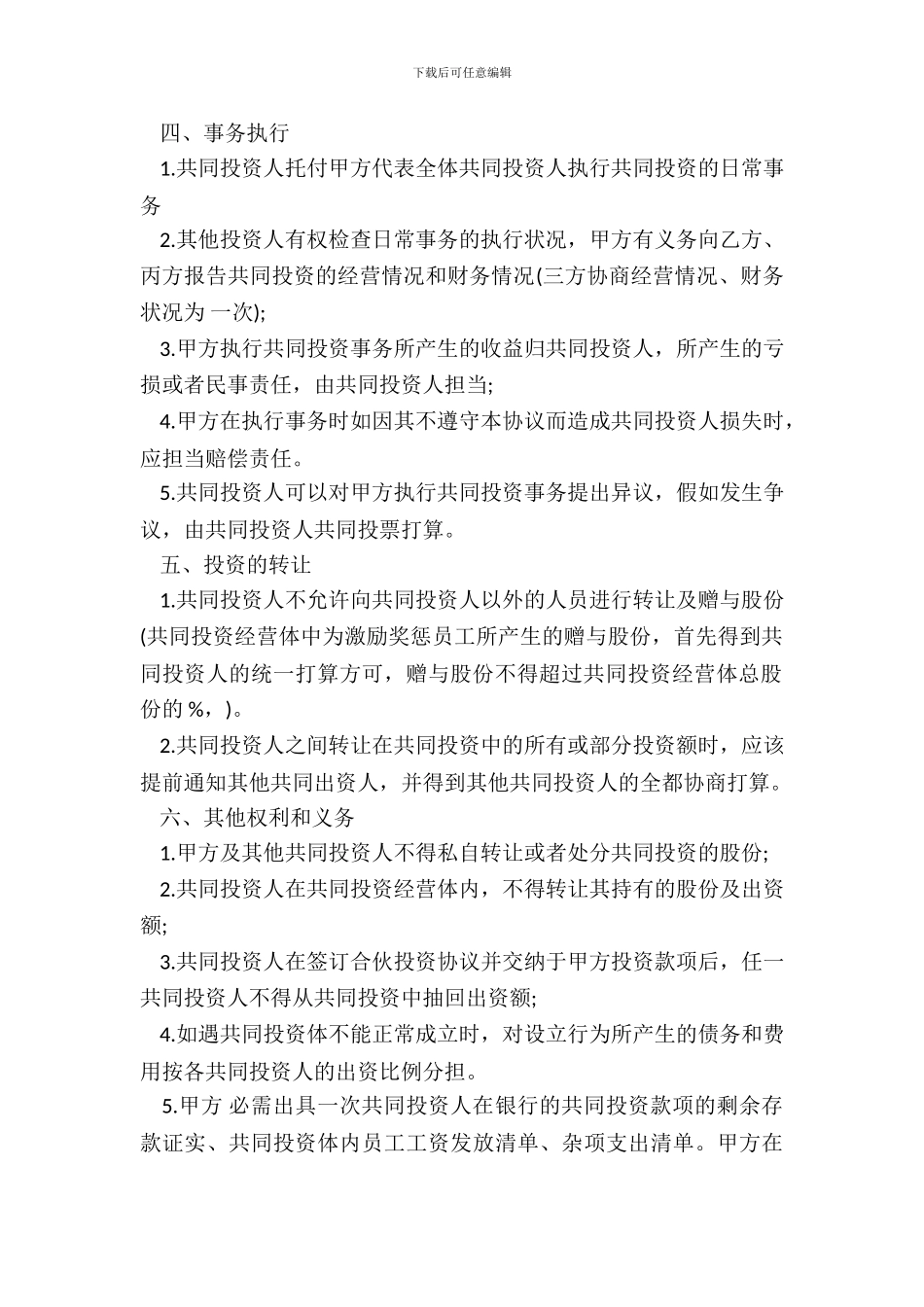 下载后可任意编辑

四、事务执行

1.共同投资人托付甲方代表全体共同投资人执行共同投资的日常事务

2.其他投资人有权检查日常事务的执行状况，甲方有义务向乙方、丙方报告共同投资的经营情况和财务情况(三方协商经营情况、财务状况为 一次);

3.甲方执行共同投资事务所产生的收益归共同投资人，所产生的亏损或者民事责任，由共同投资人担当;

4.甲方在执行事务时如因其不遵守本协议而造成共同投资人损失时，应担当赔偿责任。

5.共同投资人可以对甲方执行共同投资事务提出异议，假如发生争议，由共同投资人共同投票打算。

五、投资的转让

1.共同投资人不允许向共同投资人以外的人员进行转让及赠与股份(共同投资经营体中为激励奖惩员工所产生的赠与股份，首先得到共同投资人的统一打算方可，赠与股份不得超过共同投资经营体总股份的 %，)。

2.共同投资人之间转让在共同投资中的所有或部分投资额时，应该提前通知其他共同出资人，并得到其他共同投资人的全都协商打算。

六、其他权利和义务

1.甲方及其他共同投资人不得私自转让或者处分共同投资的股份;

2.共同投资人在共同投资经营体内，不得转让其持有的股份及出资额;

3.共同投资人在签订合伙投资协议并交纳于甲方投资款项后，任一共同投资人不得从共同投资中抽回出资额;

4.如遇共同投资体不能正常成立时，对设立行为所产生的债务和费用按各共同投资人的出资比例分担。

5.甲方 必需出具一次共同投资人在银行的共同投资款项的剩余存款证实、共同投资体内员工工资发放清单、杂项支出清单。甲方在